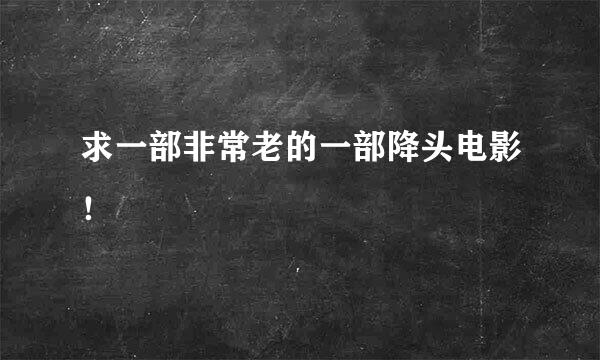 求一部非常老的一部降头电影！